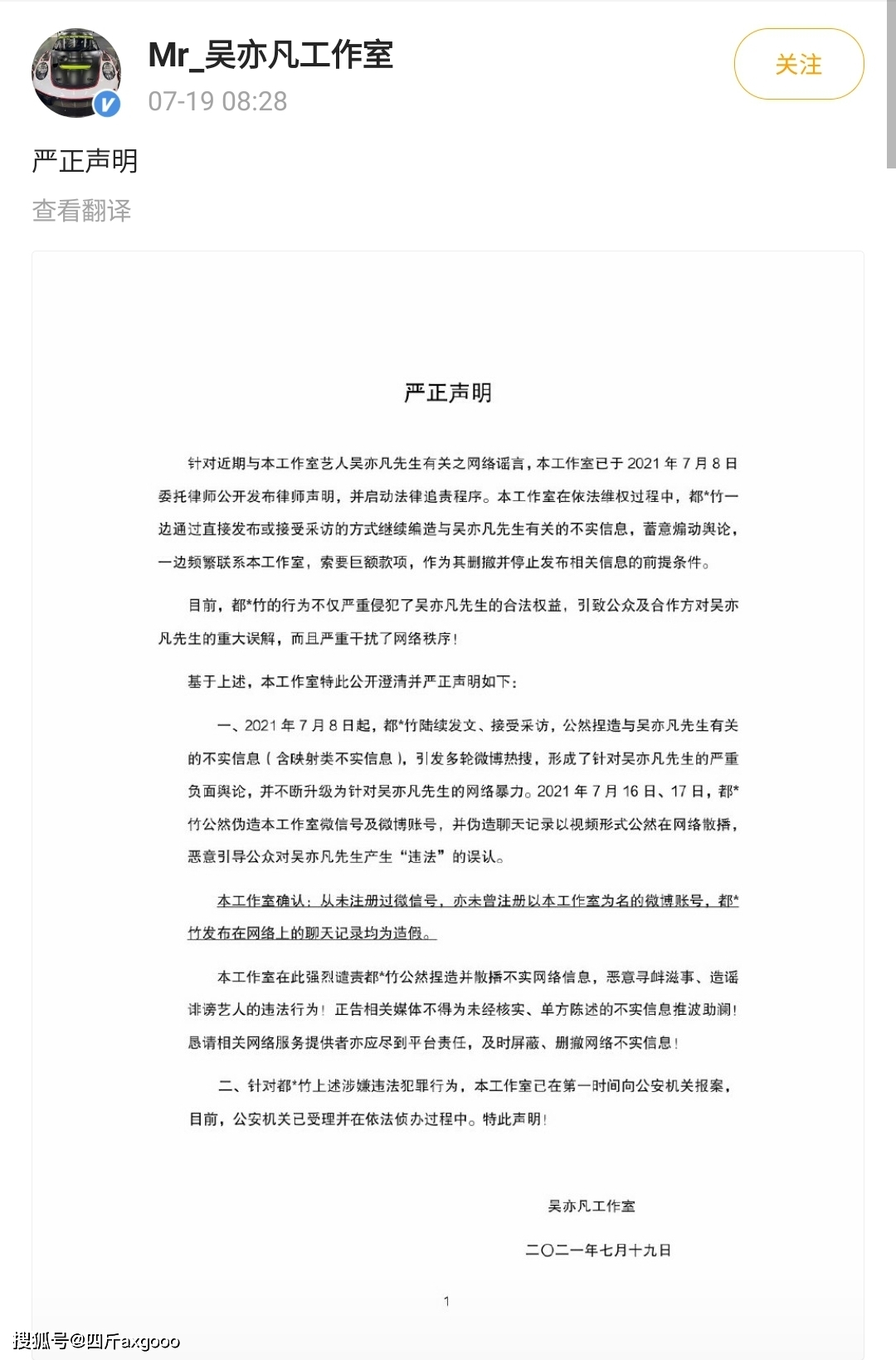 Mr_吴亦凡工作室
07-19 08:28
关注

严正声明
查看翻译

严正声明

针对近期与本工作室艺人吴亦凡先生有关之网络谣言，本工作室已于 2021 年 7 月 8 日委托律师公开发布律师声明，并启动法律追责程序。本工作室在依法维权过程中，都*竹一边通过直接发布或接受采访的方式继续编造与吴亦凡先生有关的不实信息，蓄意煽动舆论，一边频繁联系本工作室，索要巨额款项，作为其删撤并停止发布相关信息的前提条件。

目前，都*竹的行为不仅严重侵犯了吴亦凡先生的合法权益，引致公众及合作方对吴亦凡先生的重大误解，而且严重干扰了网络秩序！

基于上述，本工作室特此公开澄清并严正声明如下：

一、2021 年 7 月 8 日起，都*竹陆续发文、接受采访，公然捏造与吴亦凡先生有关的不实信息（含映射类不实信息），引发多轮微博热搜，形成了针对吴亦凡先生的严重负面舆论，并不断升级为针对吴亦凡先生的网络暴力。2021 年 7 月 16 日、17 日，都*竹公然伪造本工作室微信号及微博账号，并伪造聊天记录以视频形式公然在网络散播，恶意引导公众对吴亦凡先生产生“违法”的误认。

本工作室确认：从未注册过微信号，亦未曾注册以本工作室为名的微博账号，都*竹发布在网络上的聊天记录均为造假。

本工作室在此强烈谴责都*竹公然捏造并散播不实网络信息，恶意寻衅滋事、造谣诽谤艺人的违法行为！正告相关媒体不得为未经核实、单方陈述的不实信息推波助澜！恳请相关网络服务提供者亦应尽到平台责任，及时屏蔽、删撤网络不实信息！

二、针对都*竹上述涉嫌违法犯罪行为，本工作室已在第一时间向公安机关报案，目前，公安机关已受理并在依法侦办过程中。特此声明！

吴亦凡工作室

二〇二一年七月十九日

1

搜狐号@四斤axgooo